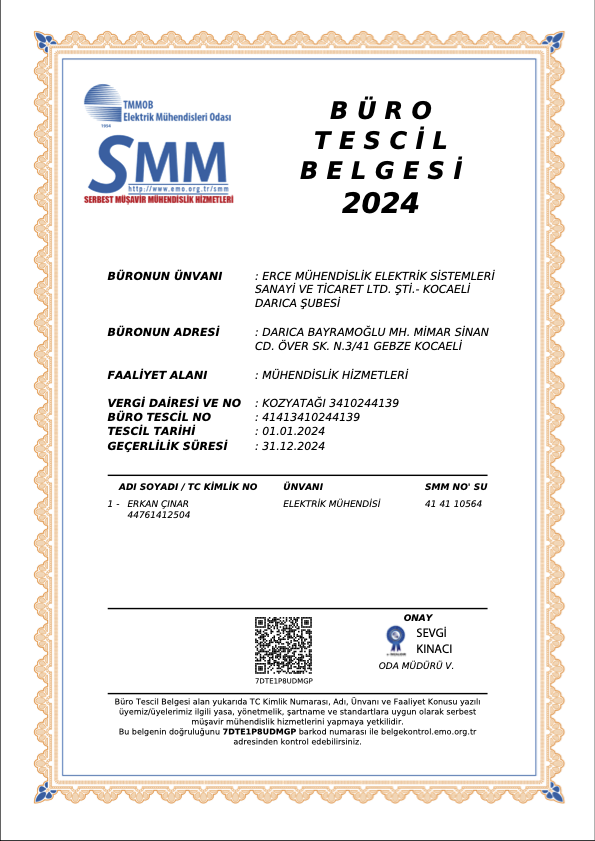 TMMOB
Elektrik Mühendisleri Odası
1954
SMM
http://www.emo.org.tr/smm
SERBEST MÜŞAVİR MÜHENDİSLİK HİZMETLERİ

BÜRO TESCİL BELGESİ
2024

BÜRONUN ÜNVANI : ERCE MÜHENDİSLİK ELEKTRİK SİSTEMLERİ SANAYİ VE TİCARET LTD. ŞTİ.- KOCAELİ DARICA ŞUBESİ

BÜRONUN ADRESİ : DARICA BAYRAMOĞLU MH. MİMAR SİNAN CD. ÖVER SK. N.3/41 GEBZE KOCAELİ

FAALİYET ALANI : MÜHENDİSLİK HİZMETLERİ

VERGİ DAİRESİ VE NO : KOZYATAĞI 3410244139
BÜRO TESCİL NO : 41413410244139
TESCİL TARİHİ : 01.01.2024
GEÇERLİLİK SÜRESİ : 31.12.2024

| ADI SOYADI / TC KİMLİK NO | ÜNVANI | SMM NO' SU |
|---|---|---|
| 1 - ERKAN ÇINAR 44761412504 | ELEKTRİK MÜHENDİSİ | 41 41 10564 |

7DTE1P8UDMGP

ONAY
SEVGİ KINACI
ODA MÜDÜRÜ V.

Büro Tescil Belgesi alan yukarıda TC Kimlik Numarası, Adı, Ünvanı ve Faaliyet Konusu yazılı üyemiz/üyelerimiz ilgili yasa, yönetmelik, şartname ve standartlara uygun olarak serbest müşavir mühendislik hizmetlerini yapmaya yetkilidir.
Bu belgenin doğruluğunu 7DTE1P8UDMGP barkod numarası ile belgekontrol.emo.org.tr adresinden kontrol edebilirsiniz.